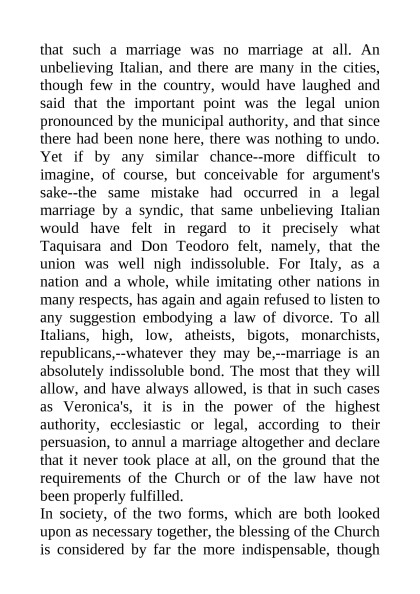 that such a marriage was no marriage at all. An unbelieving Italian, and there are many in the cities, though few in the country, would have laughed and said that the important point was the legal union pronounced by the municipal authority, and that since there had been none here, there was nothing to undo. Yet if by any similar chance--more difficult to imagine, of course, but conceivable for argument's sake--the same mistake had occurred in a legal marriage by a syndic, that same unbelieving Italian would have felt in regard to it precisely what Taquisara and Don Teodoro felt, namely, that the union was well nigh indissoluble. For Italy, as a nation and a whole, while imitating other nations in many respects, has again and again refused to listen to any suggestion embodying a law of divorce. To all Italians, high, low, atheists, bigots, monarchists, republicans,--whatever they may be,--marriage is an absolutely indissoluble bond. The most that they will allow, and have always allowed, is that in such cases as Veronica's, it is in the power of the highest authority, ecclesiastic or legal, according to their persuasion, to annul a marriage altogether and declare that it never took place at all, on the ground that the requirements of the Church or of the law have not been properly fulfilled.
In society, of the two forms, which are both looked upon as necessary together, the blessing of the Church is considered by far the more indispensable, though